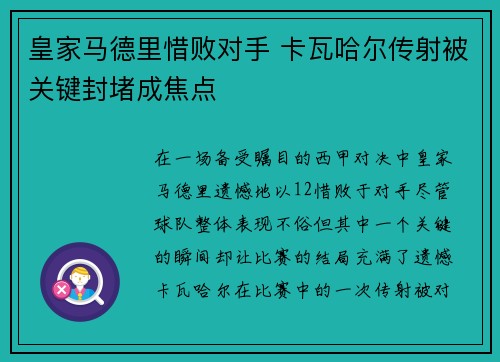 皇家马德里惜败对手 卡瓦哈尔传射被关键封堵成焦点

在一场备受瞩目的西甲对决中皇家马德里遗憾地以12惜败于对手尽管球队整体表现不俗但其中一个关键的瞬间却让比赛的结局充满了遗憾卡瓦哈尔在比赛中的一次传射被对